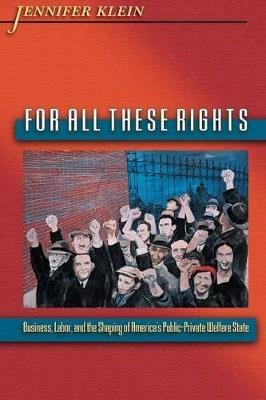 JENNIFER KLEIN

FOR ALL THESE RIGHTS

Business, Labor, and the Shaping of America's Public-Private Welfare State